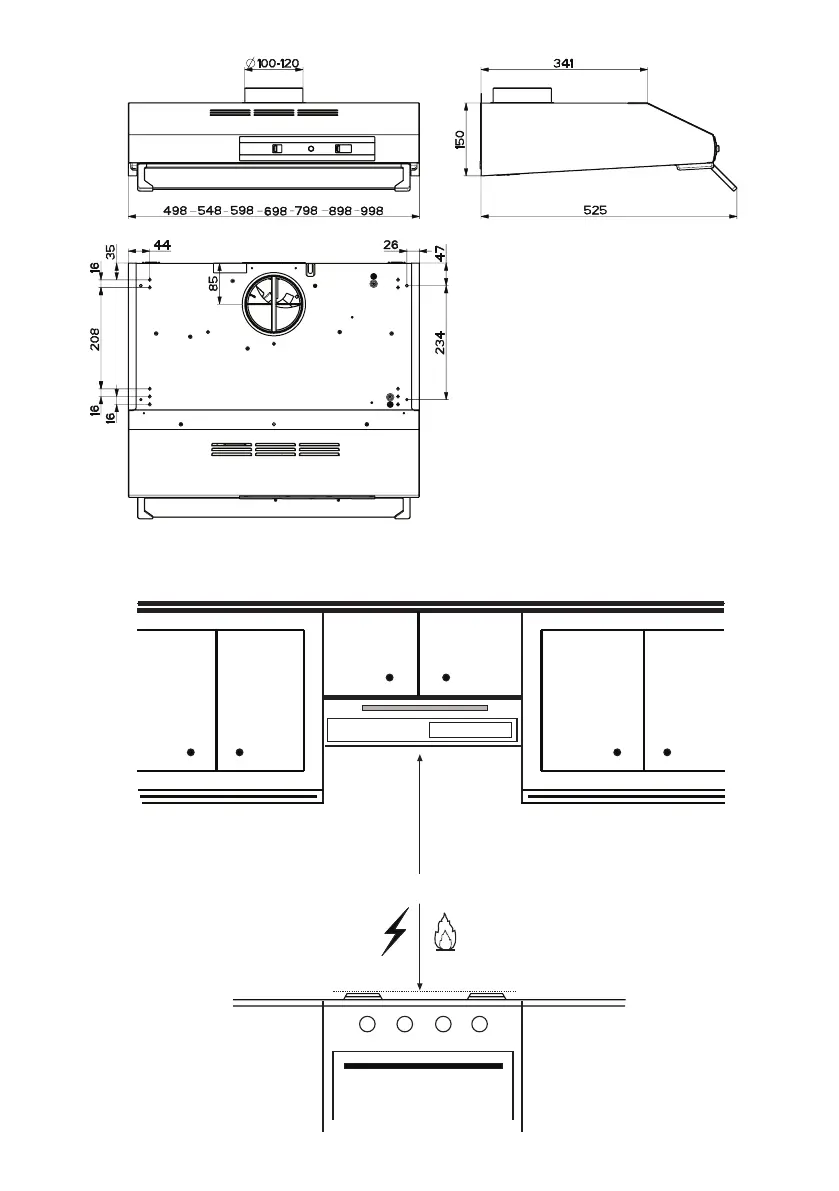 ∅100-120

341

150

498 - 548 - 598 - 698 - 798 - 898 - 998

525

35

44

26

47

16

85

208

234

16

16